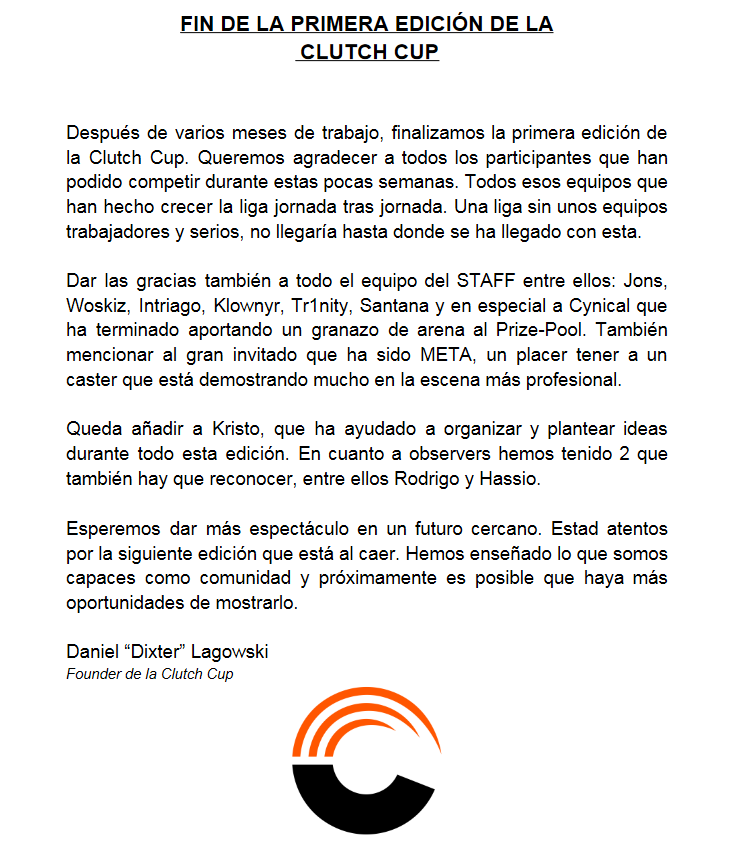 FIN DE LA PRIMERA EDICIÓN DE LA CLUTCH CUP

Después de varios meses de trabajo, finalizamos la primera edición de la Clutch Cup. Queremos agradecer a todos los participantes que han podido competir durante estas pocas semanas. Todos esos equipos que han hecho crecer la liga jornada tras jornada. Una liga sin unos equipos trabajadores y serios, no llegaría hasta donde se ha llegado con esta.

Dar las gracias también a todo el equipo del STAFF entre ellos: Jons, Woskiz, Intriago, Klownyr, Tr1nity, Santana y en especial a Cynical que ha terminado aportando un granazo de arena al Prize-Pool. También mencionar al gran invitado que ha sido META, un placer tener a un caster que está demostrando mucho en la escena más profesional.

Queda añadir a Kristo, que ha ayudado a organizar y plantear ideas durante todo esta edición. En cuanto a observers hemos tenido 2 que también hay que reconocer, entre ellos Rodrigo y Hassio.

Esperemos dar más espectáculo en un futuro cercano. Estad atentos por la siguiente edición que está al caer. Hemos enseñado lo que somos capaces como comunidad y próximamente es posible que haya más oportunidades de mostrarlo.

Daniel “Dixter” Lagowski
Founder de la Clutch Cup